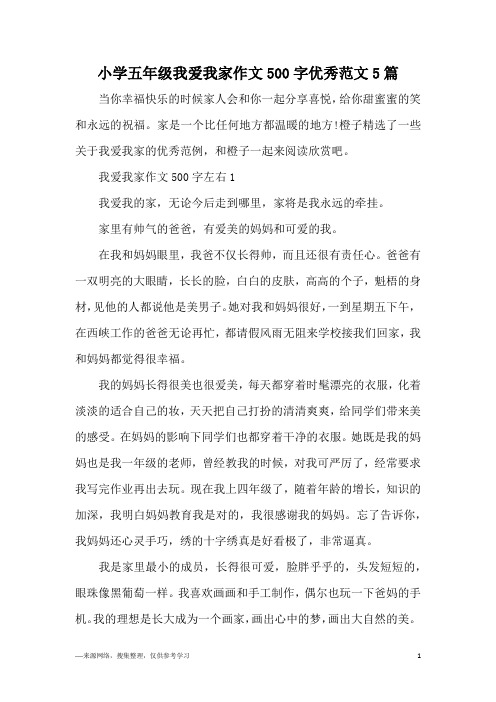 小学五年级我爱我家作文500字优秀范文5篇

当你幸福快乐的时候家人会和你一起分享喜悦，给你甜蜜蜜的笑和永远的祝福。家是一个比任何地方都温暖的地方!橙子精选了一些关于我爱我家的优秀范例，和橙子一起来阅读欣赏吧。

我爱我家作文500字左右1

我爱我的家，无论今后走到哪里，家将是我永远的牵挂。

家里有帅气的爸爸，有爱美的妈妈和可爱的我。

在我和妈妈眼里，我爸不仅长得帅，而且还很有责任心。爸爸有一双明亮的大眼睛，长长的脸，白白的皮肤，高高的个子，魁梧的身材，见他的人都说他是美男子。她对我和妈妈很好，一到星期五下午，在西峡工作的爸爸无论再忙，都请假风雨无阻来学校接我们回家，我和妈妈都觉得很幸福。

我的妈妈长得很美也很爱美，每天都穿着时髦漂亮的衣服，化着淡淡的适合自己的妆，天天把自己打扮的清清爽爽，给同学们带来美的感受。在妈妈的影响下同学们也都穿着干净的衣服。她既是我的妈妈也是我一年级的老师，曾经教我的时候，对我可严厉了，经常要求我写完作业再出去玩。现在我上四年级了，随着年龄的增长，知识的加深，我明白妈妈教育我是对的，我很感谢我的妈妈。忘了告诉你，我妈妈还心灵手巧，绣的十字绣真是好看极了，非常逼真。

我是家里最小的成员，长得很可爱，脸胖乎乎的，头发短短的，眼珠像黑葡萄一样。我喜欢画画和手工制作，偶尔也玩一下爸妈的手机。我的理想是长大成为一个画家，画出心中的梦，画出大自然的美。

—来源网络，搜集整理，仅供参考学习

1